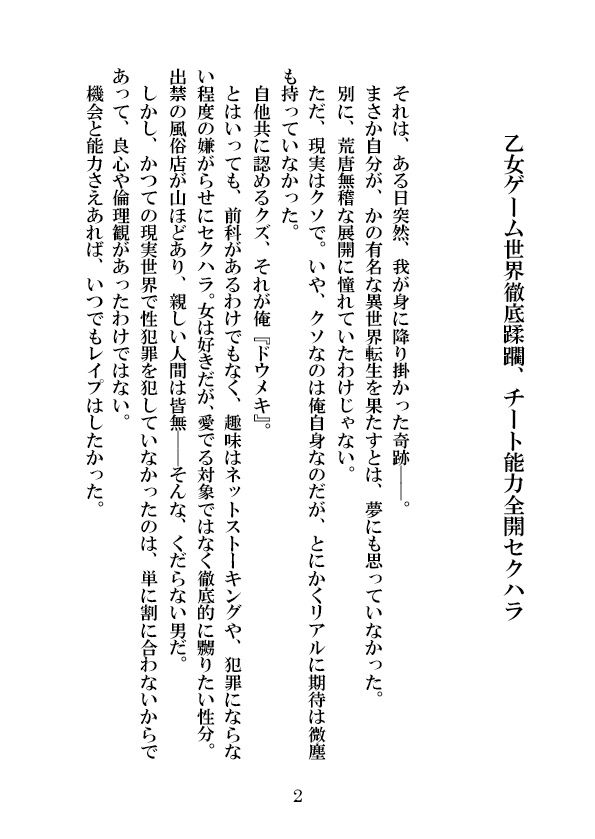 乙女ゲーム世界徹底蹂躙、チート能力全開セクハラ

それは、ある日突然、我が身に降り掛かった奇跡――。

まさか自分が、かの有名な異世界転生を果たすとは、夢にも思っていなかった。

別に、荒唐無稽な展開に憧れていたわけじゃない。

ただ、現実はクソで。いや、クソなのは俺自身なのだが、とにかくリアルに期待は微塵も持っていなかった。

自他共に認めるクズ、それが俺『ドウメキ』。

とはいっても、前科があるわけでもなく、趣味はネットストーキングや、犯罪にならない程度の嫌がらせにセクハラ。女は好きだが、愛でる対象ではなく徹底的に嬲りたい性分。出禁の風俗店が山ほどあり、親しい人間は皆無――そんな、くだらない男だ。

しかし、かつての現実世界で性犯罪を犯していなかったのは、単に割に合わないからであって、良心や倫理観があったわけではない。

機会と能力さえあれば、いつでもレイプはしたかった。

2